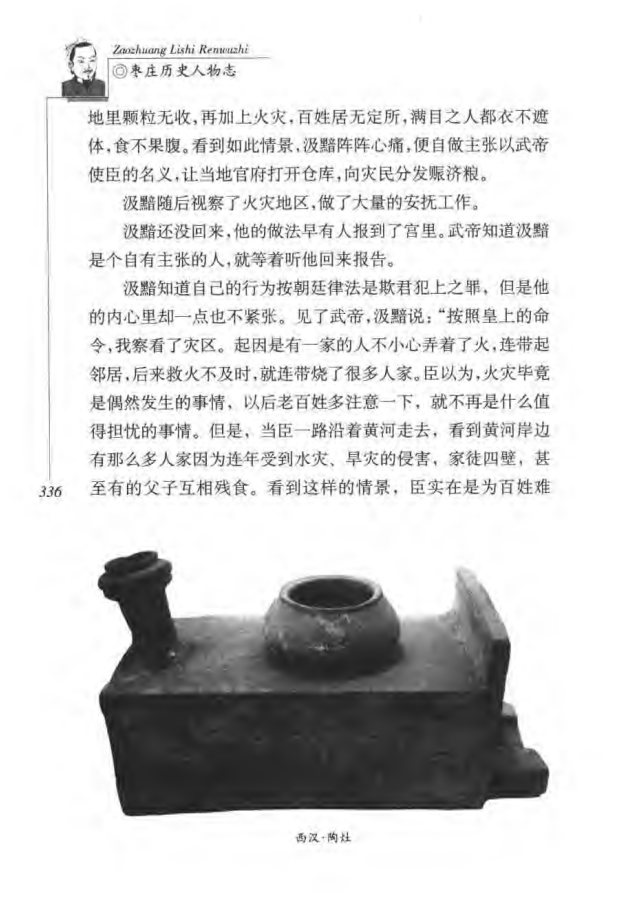 Zaozhuang Lishi Renwuzhi
◎枣庄历史人物志

地里颗粒无收，再加上火灾，百姓居无定所，满目之人都衣不遮体，食不果腹。看到如此情景，汲黯阵阵心痛，便自做主张以武帝使臣的名义，让当地官府打开仓库，向灾民分发赈济粮。

汲黯随后视察了火灾地区，做了大量的安抚工作。

汲黯还没回来，他的做法早有人报到了宫里。武帝知道汲黯是个自有主张的人，就等着听他回来报告。

汲黯知道自己的行为按朝廷律法是欺君犯上之罪，但是他的内心里却一点也不紧张。见了武帝，汲黯说："按照皇上的命令，我察看了灾区。起因是有一家的人不小心弄着了火，连带起邻居，后来救火不及时，就连带烧了很多人家。臣以为，火灾毕竟是偶然发生的事情，以后老百姓多注意一下，就不再是什么值得担忧的事情。但是，当臣一路沿着黄河走去，看到黄河岸边有那么多人家因为连年受到水灾、旱灾的侵害，家徒四壁，甚至有的父子互相残食。看到这样的情景，臣实在是为百姓难

336

西汉·陶灶